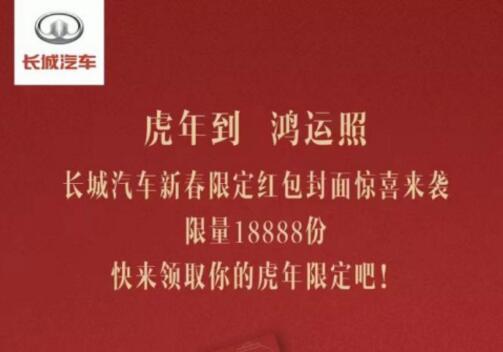 长城汽车

虎年到 鸿运照

长城汽车新春限定红包封面惊喜来袭

限量18888份

快来领取你的虎年限定吧！